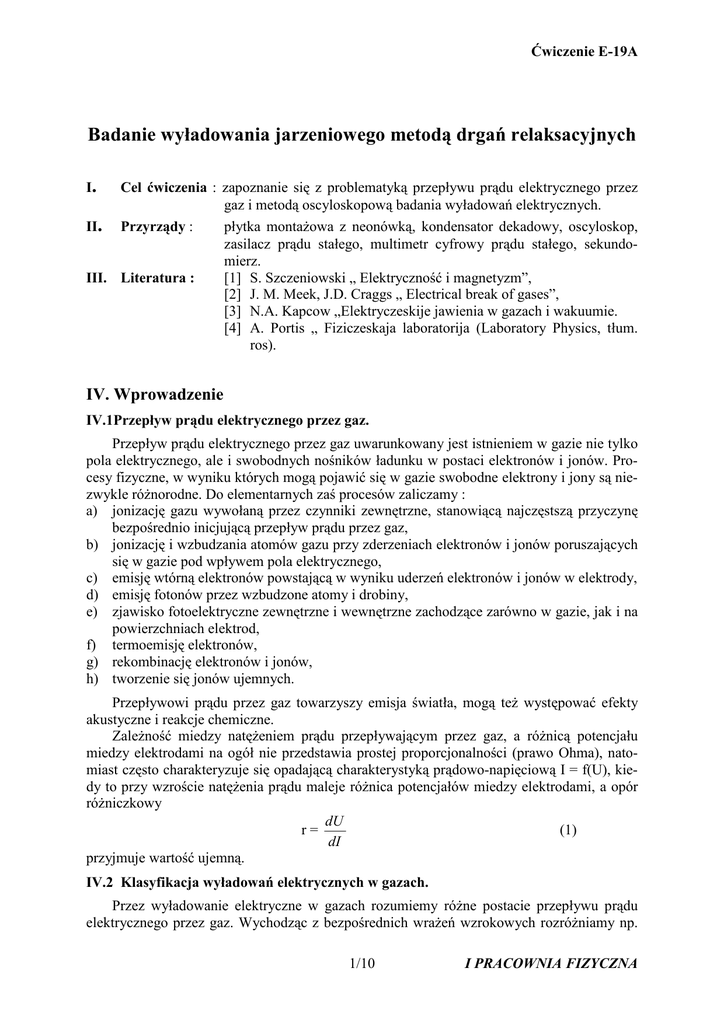 Ćwiczenie E-19A

Badanie wyładowania jarzeniowego metodą drgań relaksacyjnych

I. Cel ćwiczenia : zapoznanie się z problematyką przepływu prądu elektrycznego przez gaz i metodą oscyloskopową badania wyładowań elektrycznych.

II. Przyrządy : płytka montażowa z neonówką, kondensator dekadowy, oscyloskop, zasilacz prądu stałego, multimetr cyfrowy prądu stałego, sekundomierz.

III. Literatura : [1] S. Szczeniowski „ Elektryczność i magnetyzm”,
[2] J. M. Meek, J.D. Craggs „ Electrical break of gases”,
[3] N.A. Kapcow „Elektryczeskije jawienia w gazach i wakuumie.
[4] A. Portis „ Fiziczeskaja laboratorija (Laboratory Physics, tłum. ros).

IV. Wprowadzenie

IV.1Przepływ prądu elektrycznego przez gaz.

Przepływ prądu elektrycznego przez gaz uwarunkowany jest istnieniem w gazie nie tylko pola elektrycznego, ale i swobodnych nośników ładunku w postaci elektronów i jonów. Procesy fizyczne, w wyniku których mogą pojawić się w gazie swobodne elektrony i jony są niezwykle różnorodne. Do elementarnych zaś procesów zaliczamy :
a) jonizację gazu wywołaną przez czynniki zewnętrzne, stanowiącą najczęstszą przyczynę bezpośrednio inicjującą przepływ prądu przez gaz,
b) jonizację i wzbudzania atomów gazu przy zderzeniach elektronów i jonów poruszających się w gazie pod wpływem pola elektrycznego,
c) emisję wtórną elektronów powstającą w wyniku uderzeń elektronów i jonów w elektrody,
d) emisję fotonów przez wzbudzone atomy i drobiny,
e) zjawisko fotoelektryczne zewnętrzne i wewnętrzne zachodzące zarówno w gazie, jak i na powierzchniach elektrod,
f) termoemisję elektronów,
g) rekombinację elektronów i jonów,
h) tworzenie się jonów ujemnych.

Przepływowi prądu przez gaz towarzyszy emisja światła, mogą też występować efekty akustyczne i reakcje chemiczne.

Zależność miedzy natężeniem prądu przepływającym przez gaz, a różnicą potencjału miedzy elektrodami na ogół nie przedstawia prostej proporcjonalności (prawo Ohma), natomiast często charakteryzuje się opadającą charakterystyką prądowo-napięciową I = f(U), kiedy to przy wzroście natężenia prądu maleje różnica potencjałów miedzy elektrodami, a opór różniczkowy

$r = \frac{dU}{dI}$ (1)

przyjmuje wartość ujemną.

IV.2 Klasyfikacja wyładowań elektrycznych w gazach.

Przez wyładowanie elektryczne w gazach rozumiemy różne postacie przepływu prądu elektrycznego przez gaz. Wychodząc z bezpośrednich wrażeń wzrokowych rozróżniamy np.

1/10 I PRACOWNIA FIZYCZNA